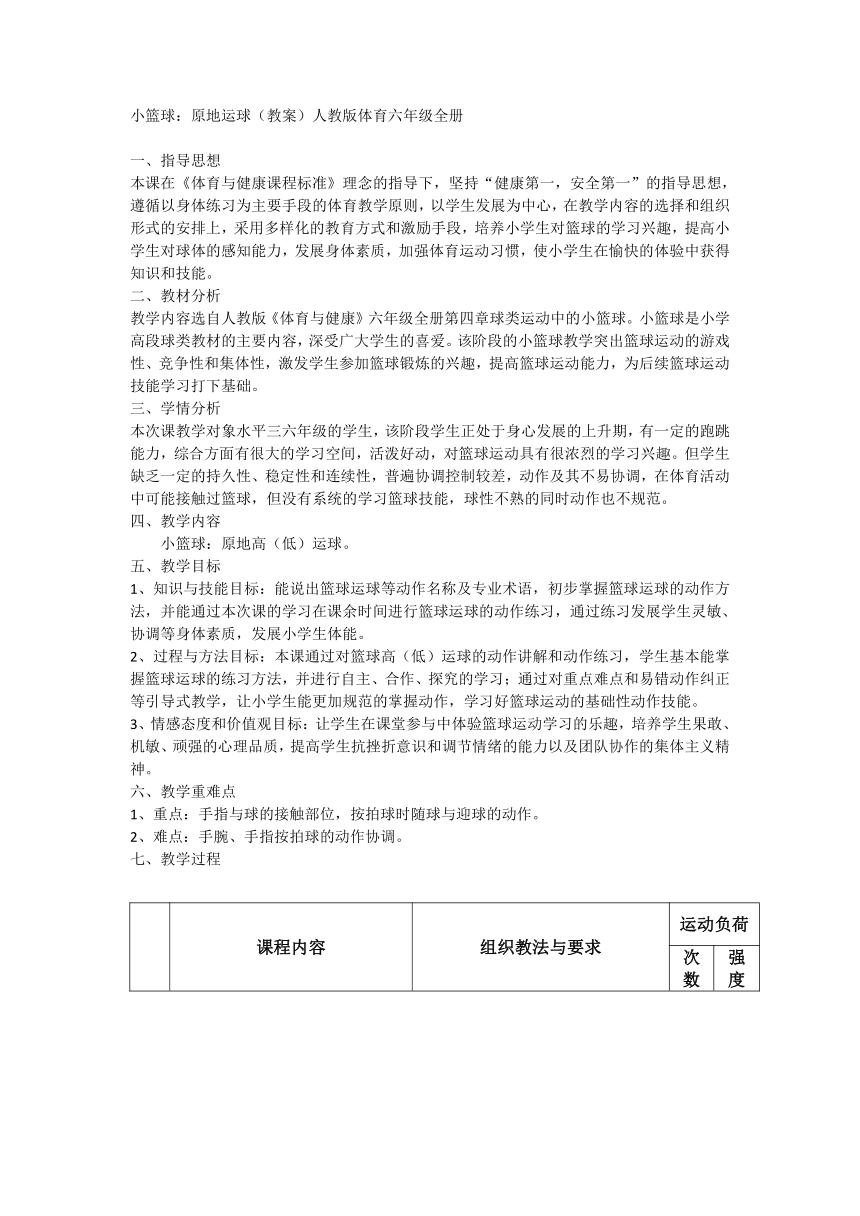 小篮球：原地运球（教案）人教版体育六年级全册

一、指导思想
本课在《体育与健康课程标准》理念的指导下，坚持“健康第一，安全第一”的指导思想，遵循以身体练习为主要手段的体育教学原则，以学生发展为中心，在教学内容的选择和组织形式的安排上，采用多样化的教育方式和激励手段，培养小学生对篮球的学习兴趣，提高小学生对球体的感知能力，发展身体素质，加强体育运动习惯，使小学生在愉快的体验中获得知识和技能。
二、教材分析
教学内容选自人教版《体育与健康》六年级全册第四章球类运动中的小篮球。小篮球是小学高段球类教材的主要内容，深受广大学生的喜爱。该阶段的小篮球教学突出篮球运动的游戏性、竞争性和集体性，激发学生参加篮球锻炼的兴趣，提高篮球运动能力，为后续篮球运动技能学习打下基础。
三、学情分析
本次课教学对象水平三六年级的学生，该阶段学生正处于身心发展的上升期，有一定的跑跳能力，综合方面有很大的学习空间，活泼好动，对篮球运动具有很浓烈的学习兴趣。但学生缺乏一定的持久性、稳定性和连续性，普遍协调控制较差，动作及其不易协调，在体育活动中可能接触过篮球，但没有系统的学习篮球技能，球性不熟的同时动作也不规范。
四、教学内容
小篮球：原地高（低）运球。
五、教学目标
1、知识与技能目标：能说出篮球运球等动作名称及专业术语，初步掌握篮球运球的动作方法，并能通过本次课的学习在课余时间进行篮球运球的动作练习，通过练习发展学生灵敏、协调等身体素质，发展小学生体能。
2、过程与方法目标：本课通过对篮球高（低）运球的动作讲解和动作练习，学生基本能掌握篮球运球的练习方法，并进行自主、合作、探究的学习；通过对重点难点和易错动作纠正等引导式教学，让小学生能更加规范的掌握动作，学习好篮球运动的基础性动作技能。
3、情感态度和价值观目标：让学生在课堂参与中体验篮球运动学习的乐趣，培养学生果敢、机敏、顽强的心理品质，提高学生抗挫折意识和调节情绪的能力以及团队协作的集体主义精神。
六、教学重难点
1、重点：手指与球的接触部位，按拍球时随球与迎球的动作。
2、难点：手腕、手指按拍球的动作协调。
七、教学过程

| | 课程内容 | 组织教法与要求 | 运动负荷 | |
|---|---|---|---|---|
| | | | 次数 | 强度 |